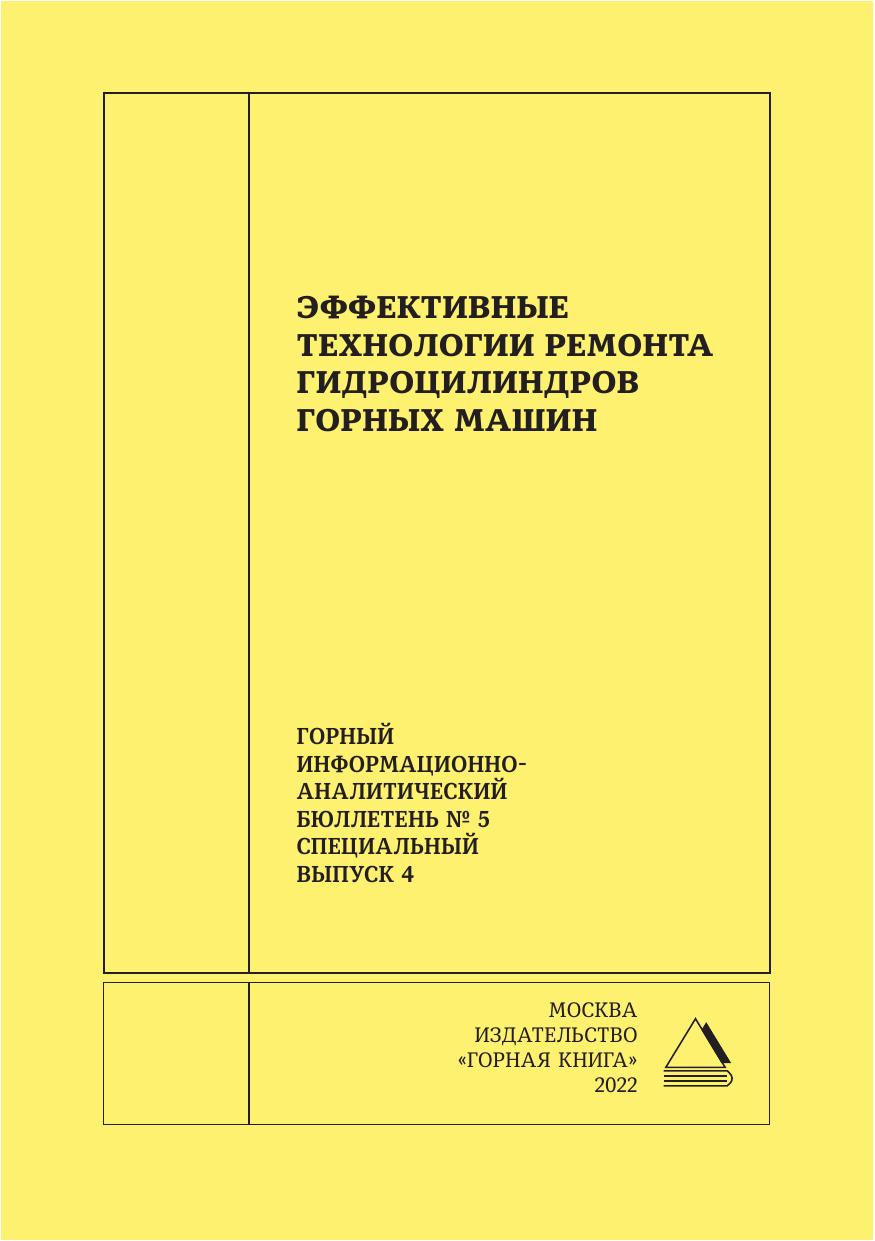 ЭФФЕКТИВНЫЕ
ТЕХНОЛОГИИ РЕМОНТА
ГИДРОЦИЛИНДРОВ
ГОРНЫХ МАШИН

ГОРНЫЙ
ИНФОРМАЦИОННО-
АНАЛИТИЧЕСКИЙ
БЮЛЛЕТЕНЬ № 5
СПЕЦИАЛЬНЫЙ
ВЫПУСК 4

МОСКВА
ИЗДАТЕЛЬСТВО
«ГОРНАЯ КНИГА»
2022